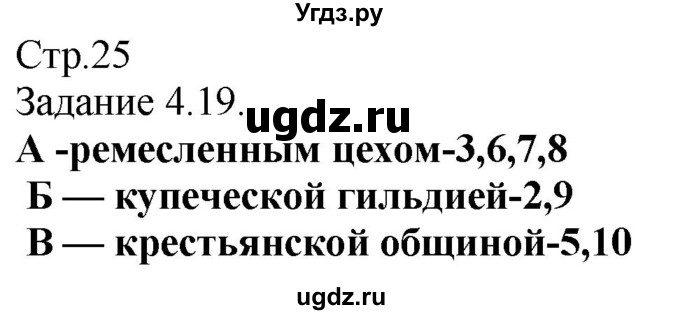 Угдз.ру

Стр.25

Задание 4.19. ugdz.ru

А -ремесленным цехом-3,6,7,8

Б — купеческой гильдией-2,9

В — крестьянской общиной-5,10

ugdz.ru